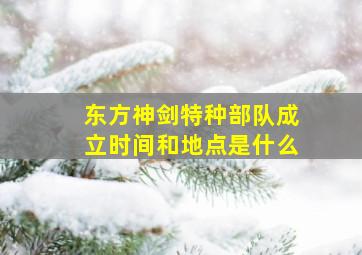 东方神剑特种部队成立时间和地点是什么